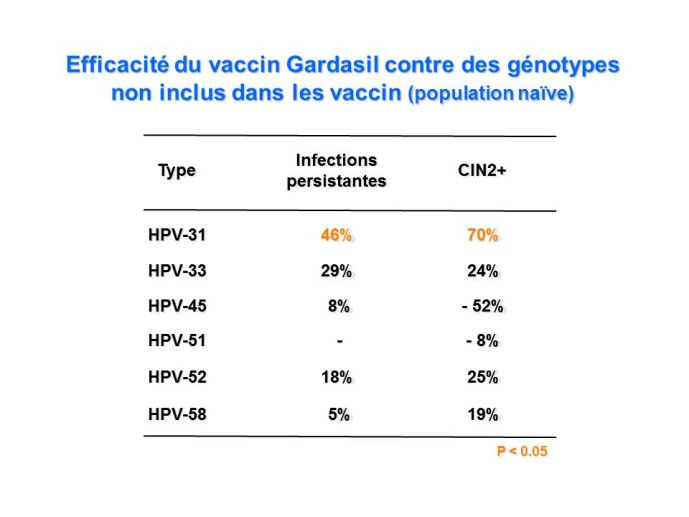 Efficacité du vaccin Gardasil contre des génotypes non inclus dans les vaccin (population naïve)

| Type | Infections persistantes | CIN2+ |
|---|---|---|
| HPV-31 | 46% | 70% |
| HPV-33 | 29% | 24% |
| HPV-45 | 8% | - 52% |
| HPV-51 | - | - 8% |
| HPV-52 | 18% | 25% |
| HPV-58 | 5% | 19% |

P < 0.05